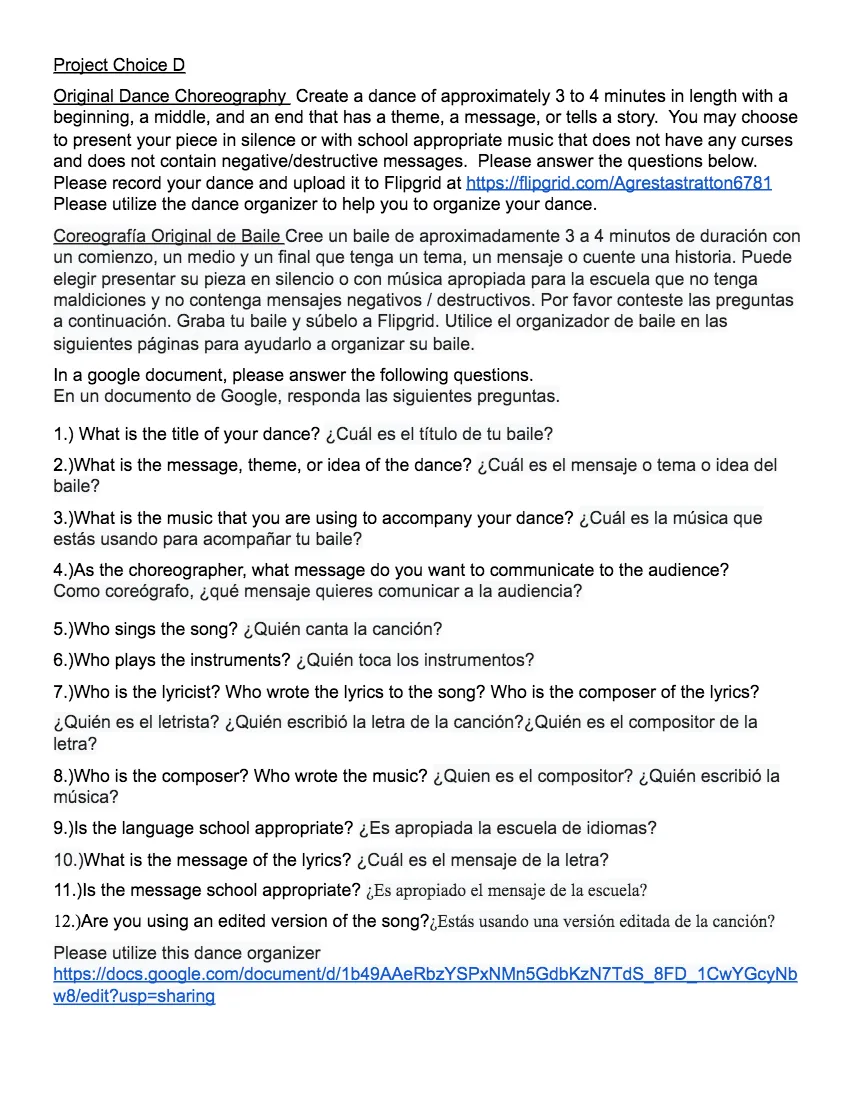 Project Choice D

Original Dance Choreography Create a dance of approximately 3 to 4 minutes in length with a beginning, a middle, and an end that has a theme, a message, or tells a story. You may choose to present your piece in silence or with school appropriate music that does not have any curses and does not contain negative/destructive messages. Please answer the questions below. Please record your dance and upload it to Flipgrid at https://flipgrid.com/Agrestastratton6781 Please utilize the dance organizer to help you to organize your dance.

Coreografía Original de Baile Cree un baile de aproximadamente 3 a 4 minutos de duración con un comienzo, un medio y un final que tenga un tema, un mensaje o cuente una historia. Puede elegir presentar su pieza en silencio o con música apropiada para la escuela que no tenga maldiciones y no contenga mensajes negativos / destructivos. Por favor conteste las preguntas a continuación. Graba tu baile y súbelo a Flipgrid. Utilice el organizador de baile en las siguientes páginas para ayudarlo a organizar su baile.

In a google document, please answer the following questions.
En un documento de Google, responda las siguientes preguntas.

1.) What is the title of your dance? ¿Cuál es el título de tu baile?

2.)What is the message, theme, or idea of the dance? ¿Cuál es el mensaje o tema o idea del baile?

3.)What is the music that you are using to accompany your dance? ¿Cuál es la música que estás usando para acompañar tu baile?

4.)As the choreographer, what message do you want to communicate to the audience? Como coreógrafo, ¿qué mensaje quieres comunicar a la audiencia?

5.)Who sings the song? ¿Quién canta la canción?

6.)Who plays the instruments? ¿Quién toca los instrumentos?

7.)Who is the lyricist? Who wrote the lyrics to the song? Who is the composer of the lyrics?

¿Quién es el letrista? ¿Quién escribió la letra de la canción?¿Quién es el compositor de la letra?

8.)Who is the composer? Who wrote the music? ¿Quien es el compositor? ¿Quién escribió la música?

9.)Is the language school appropriate? ¿Es apropiada la escuela de idiomas?

10.)What is the message of the lyrics? ¿Cuál es el mensaje de la letra?

11.)Is the message school appropriate? ¿Es apropiado el mensaje de la escuela?

12.)Are you using an edited version of the song?¿Estás usando una versión editada de la canción?

Please utilize this dance organizer https://docs.google.com/document/d/1b49AAeRbzYSPxNMn5GdbKzN7TdS_8FD_1CwYGcyNbw8/edit?usp=sharing